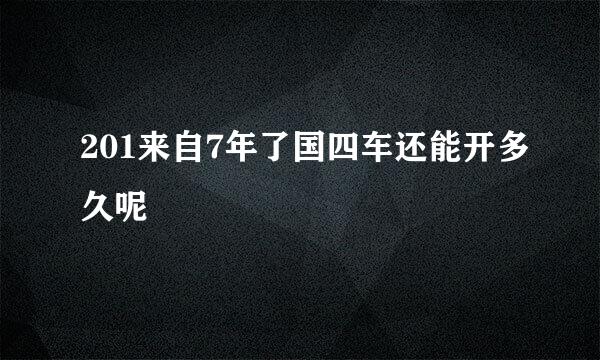 201来自7年了国四车还能开多久呢